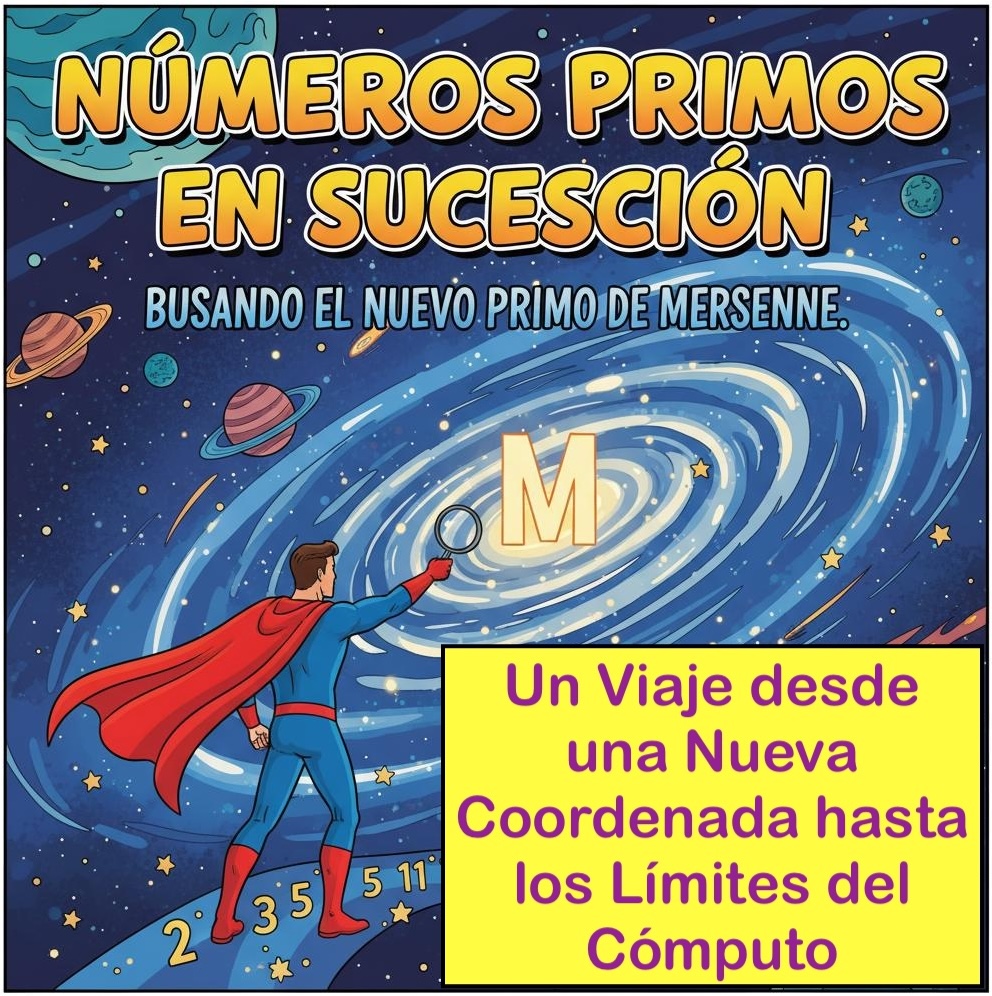 NÚMEROS PRIMOS EN SUCESCIÓN

BUSANDO EL NUEVO PRIMO DE MERSENNE.

M

2 3 5 5 11

Un Viaje desde una Nueva Coordenada hasta los Límites del Cómputo